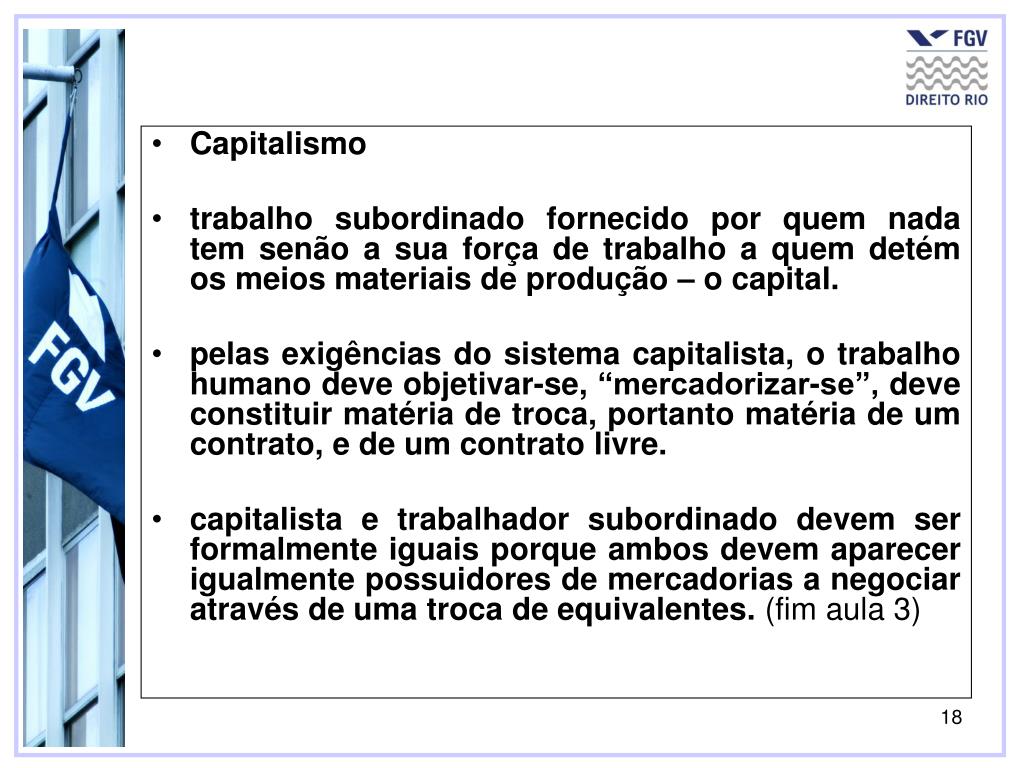 FGV
DIREITO RIO

FGV

• Capitalismo

• trabalho subordinado fornecido por quem nada tem senão a sua força de trabalho a quem detém os meios materiais de produção – o capital.

• pelas exigências do sistema capitalista, o trabalho humano deve objetivar-se, “mercadorizar-se”, deve constituir matéria de troca, portanto matéria de um contrato, e de um contrato livre.

• capitalista e trabalhador subordinado devem ser formalmente iguais porque ambos devem aparecer igualmente possuidores de mercadorias a negociar através de uma troca de equivalentes. (fim aula 3)

18